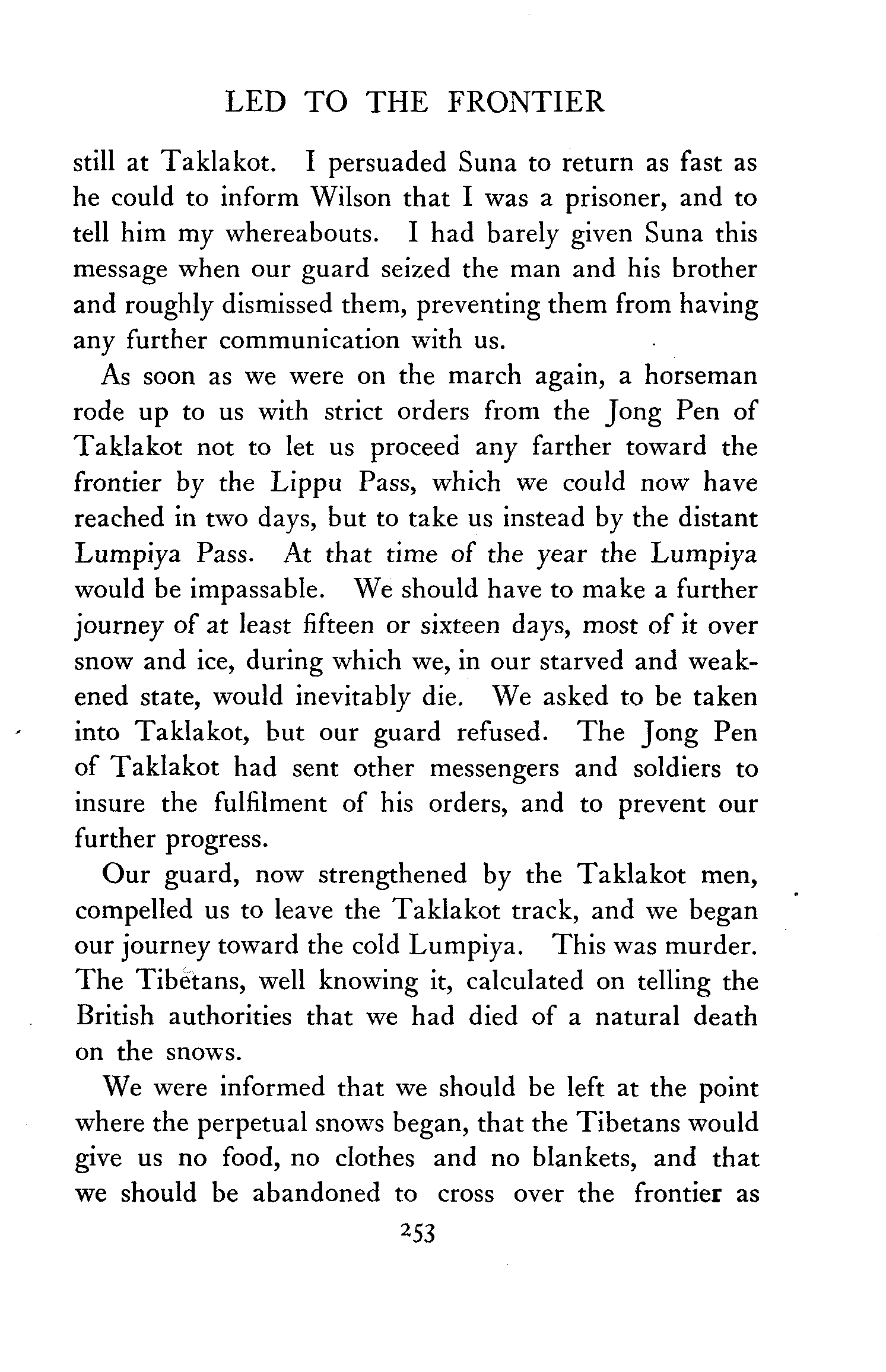 LED TO THE FRONTIER

still at Taklakot. I persuaded Suna to return as fast as he could to inform Wilson that I was a prisoner, and to tell him my whereabouts. I had barely given Suna this message when our guard seized the man and his brother and roughly dismissed them, preventing them from having any further communication with us.

As soon as we were on the march again, a horseman rode up to us with strict orders from the Jong Pen of Taklakot not to let us proceed any farther toward the frontier by the Lippu Pass, which we could now have reached in two days, but to take us instead by the distant Lumpiya Pass. At that time of the year the Lumpiya would be impassable. We should have to make a further journey of at least fifteen or sixteen days, most of it over snow and ice, during which we, in our starved and weakened state, would inevitably die. We asked to be taken into Taklakot, but our guard refused. The Jong Pen of Taklakot had sent other messengers and soldiers to insure the fulfilment of his orders, and to prevent our further progress.

Our guard, now strengthened by the Taklakot men, compelled us to leave the Taklakot track, and we began our journey toward the cold Lumpiya. This was murder. The Tibetans, well knowing it, calculated on telling the British authorities that we had died of a natural death on the snows.

We were informed that we should be left at the point where the perpetual snows began, that the Tibetans would give us no food, no clothes and no blankets, and that we should be abandoned to cross over the frontier as

253